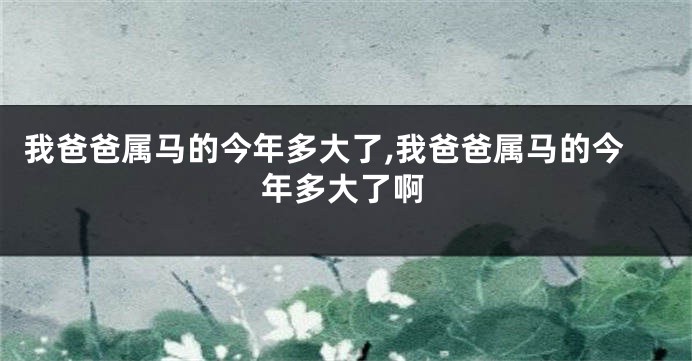 我爸爸属马的今年多大了,我爸爸属马的今年多大了啊